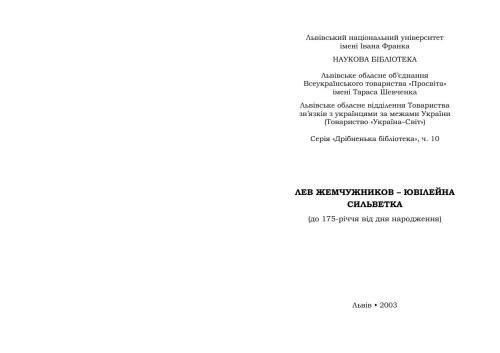 Львівський національний університет імені Івана Франка

НАУКОВА БІБЛІОТЕКА

Львівське обласне об'єднання Всеукраїнського товариства «Просвіта» імені Тараса Шевченка

Львівське обласне відділення Товариства зв'язків з українцями за межами України (Товариство «Україна–Світ»)

Серія «Дрібненька бібліотека», ч. 10

ЛЕВ ЖЕМЧУЖНИКОВ – ЮВІЛЕЙНА СИЛЬВЕТКА

(до 175-річчя від дня народження)

Львів • 2003